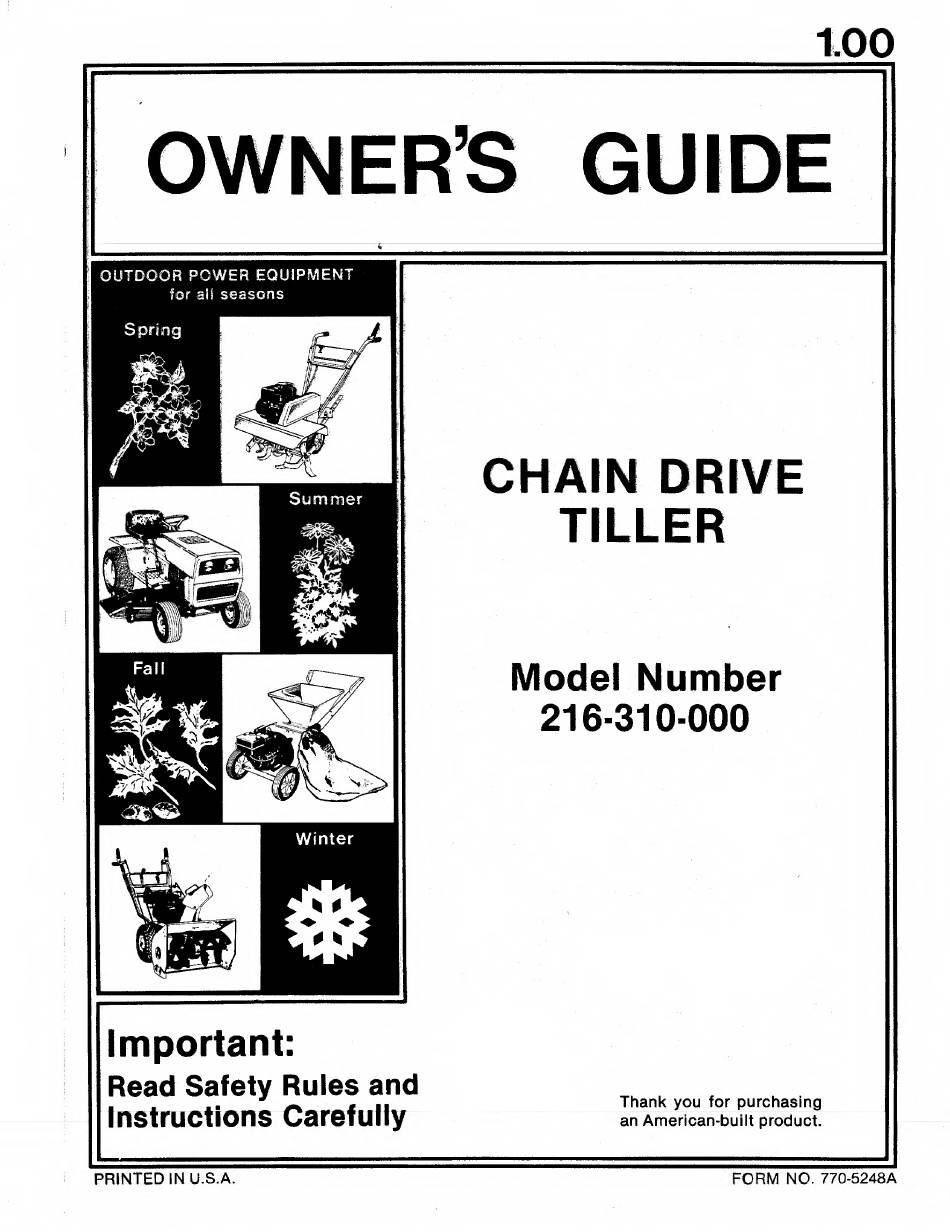 1.00

OWNER'S GUIDE

OUTDOOR POWER EQUIPMENT
for all seasons

Spring

Summer

Fall

Winter

CHAIN DRIVE TILLER

Model Number
216-310-000

Important:
Read Safety Rules and Instructions Carefully

Thank you for purchasing an American-built product.

PRINTED IN U.S.A.

FORM NO. 770-5248A